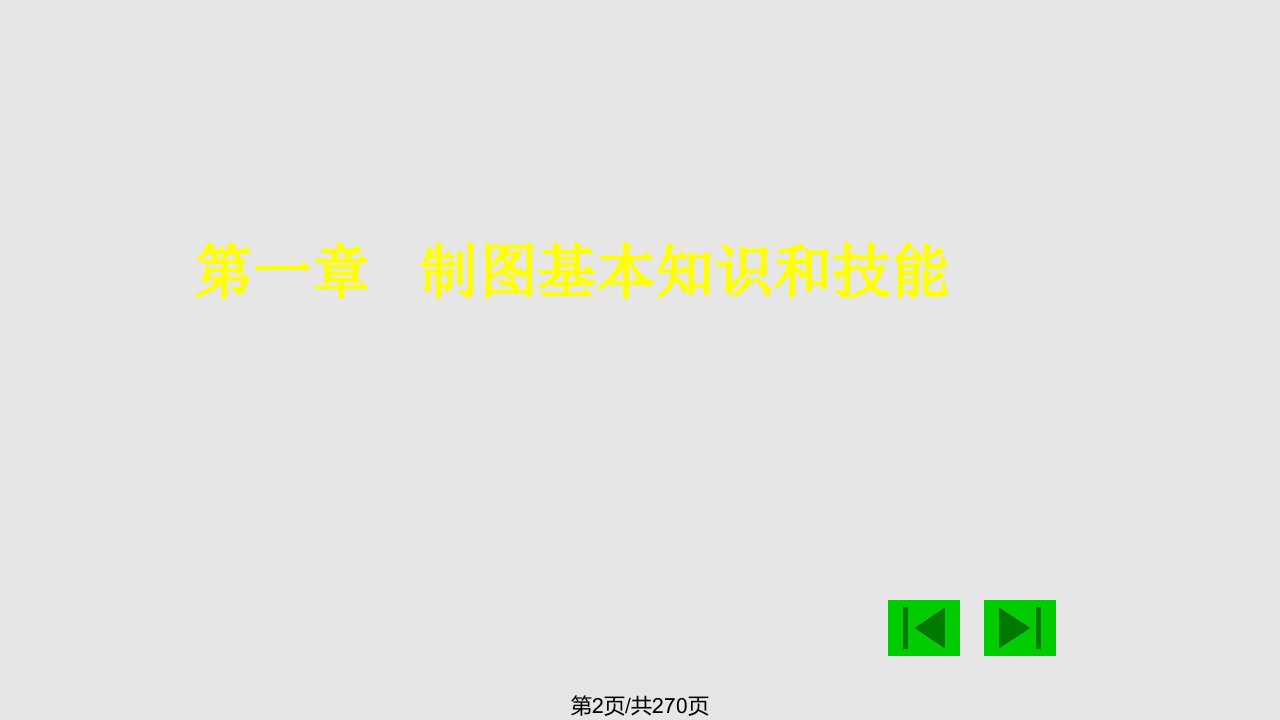 第一章　制图基本知识和技能

第2页/共270页